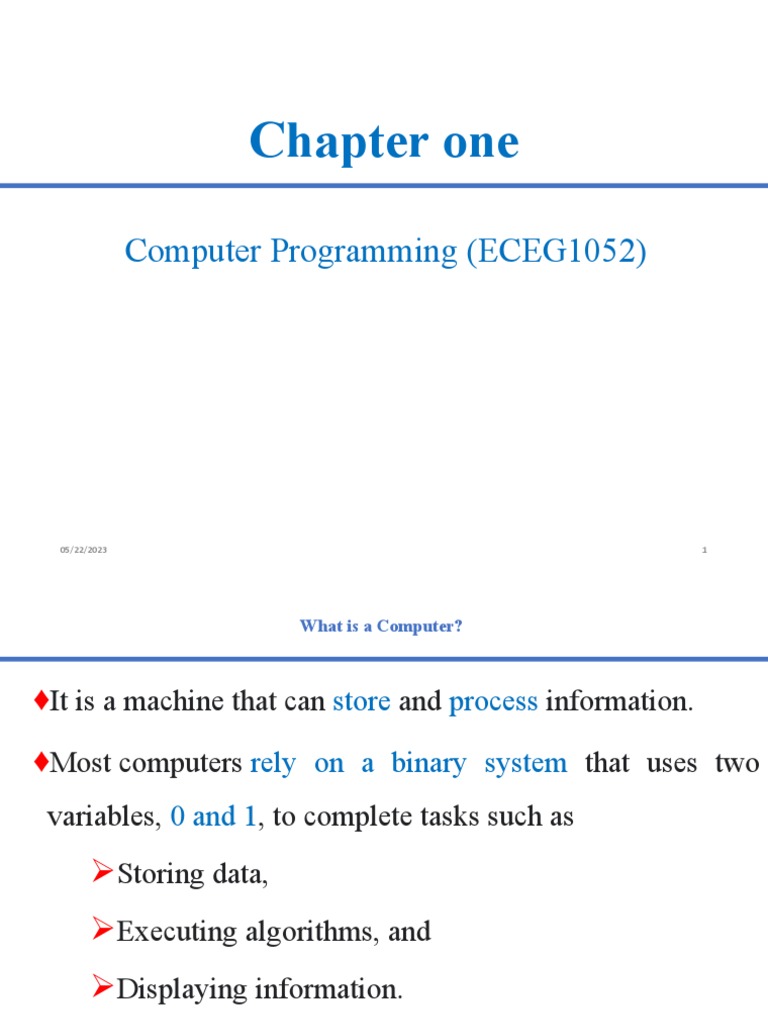 Chapter one

Computer Programming (ECEG1052)

05/22/2023

1

What is a Computer?

♦It is a machine that can store and process information.

♦Most computers rely on a binary system that uses two variables, 0 and 1, to complete tasks such as

➢Storing data,

➢Executing algorithms, and

➢Displaying information.